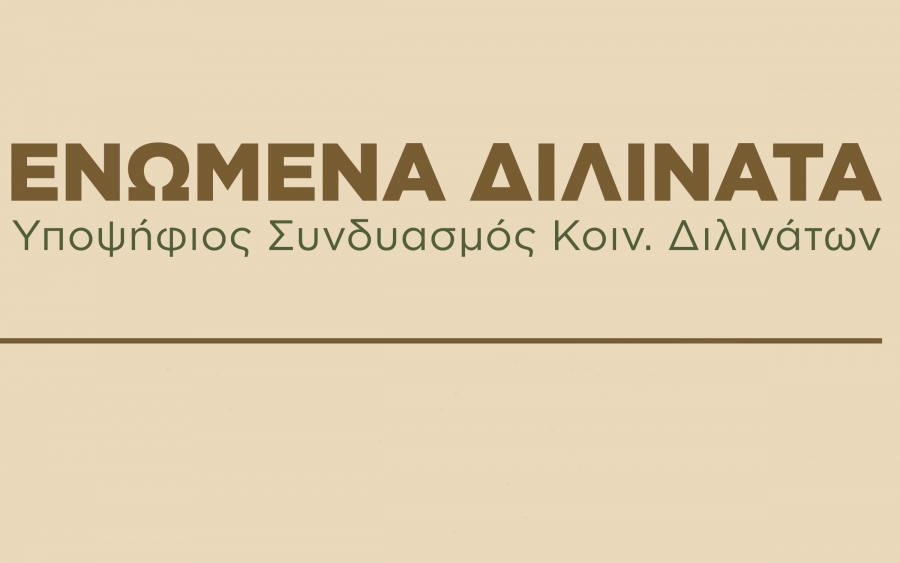 ΕΝΩΜΕΝΑ ΔΙΛΙΝΑΤΑ
Υποψήφιος Συνδυασμός Κοιν. Διλινάτων